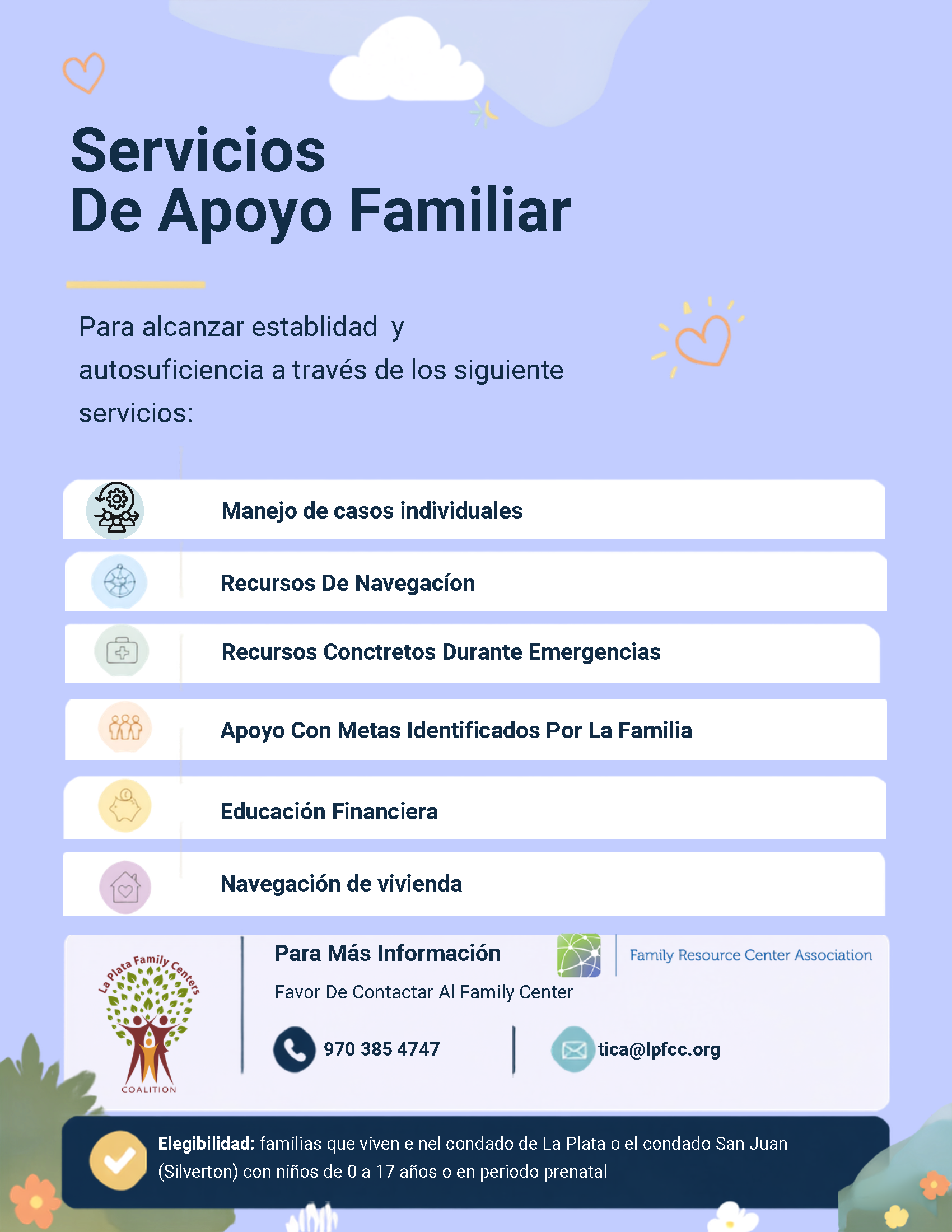 Servicios
De Apoyo Familiar

Para alcanzar establidad y autosuficiencia a través de los siguiente servicios:

Manejo de casos individuales

Recursos De Navegacíon

Recursos Conctretos Durante Emergencias

Apoyo Con Metas Identificados Por La Familia

Educación Financiera

Navegación de vivienda

La Plata Family Centers
COALITION

Para Más Información

Family Resource Center Association

Favor De Contactar Al Family Center

970 385 4747

tica@lpfcc.org

Elegibilidad: familias que viven e nel condado de La Plata o el condado San Juan (Silverton) con niños de 0 a 17 años o en periodo prenatal